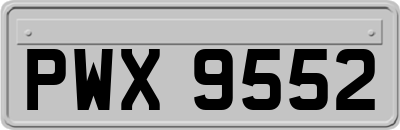 PWX 9552